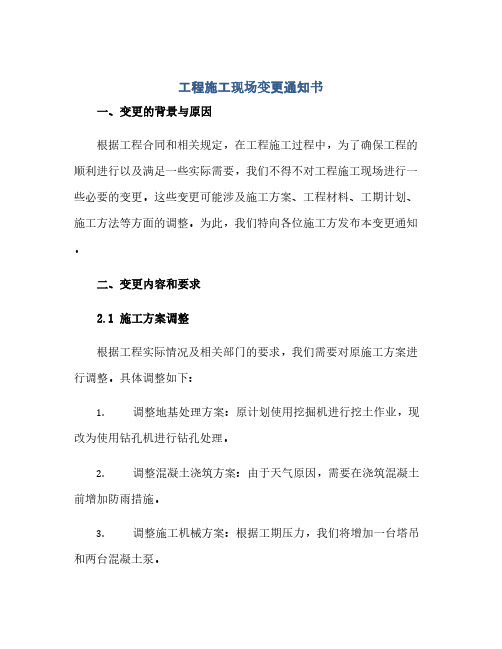 工程施工现场变更通知书

一、变更的背景与原因

根据工程合同和相关规定，在工程施工过程中，为了确保工程的顺利进行以及满足一些实际需要，我们不得不对工程施工现场进行一些必要的变更。这些变更可能涉及施工方案、工程材料、工期计划、施工方法等方面的调整。为此，我们特向各位施工方发布本变更通知。

二、变更内容和要求

2.1 施工方案调整

根据工程实际情况及相关部门的要求，我们需要对原施工方案进行调整。具体调整如下：

1. 调整地基处理方案：原计划使用挖掘机进行挖土作业，现改为使用钻孔机进行钻孔处理。

2. 调整混凝土浇筑方案：由于天气原因，需要在浇筑混凝土前增加防雨措施。

3. 调整施工机械方案：根据工期压力，我们将增加一台塔吊和两台混凝土泵。